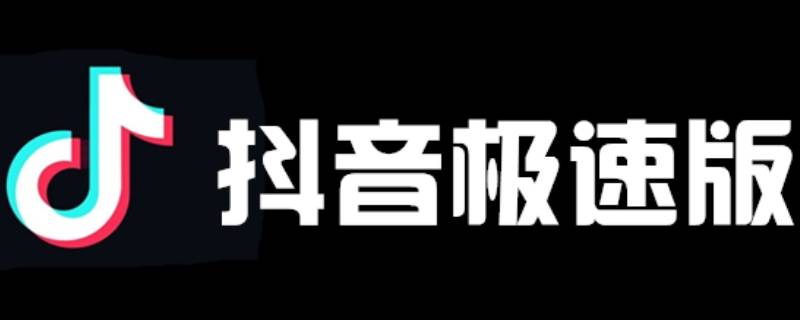 抖音极速版